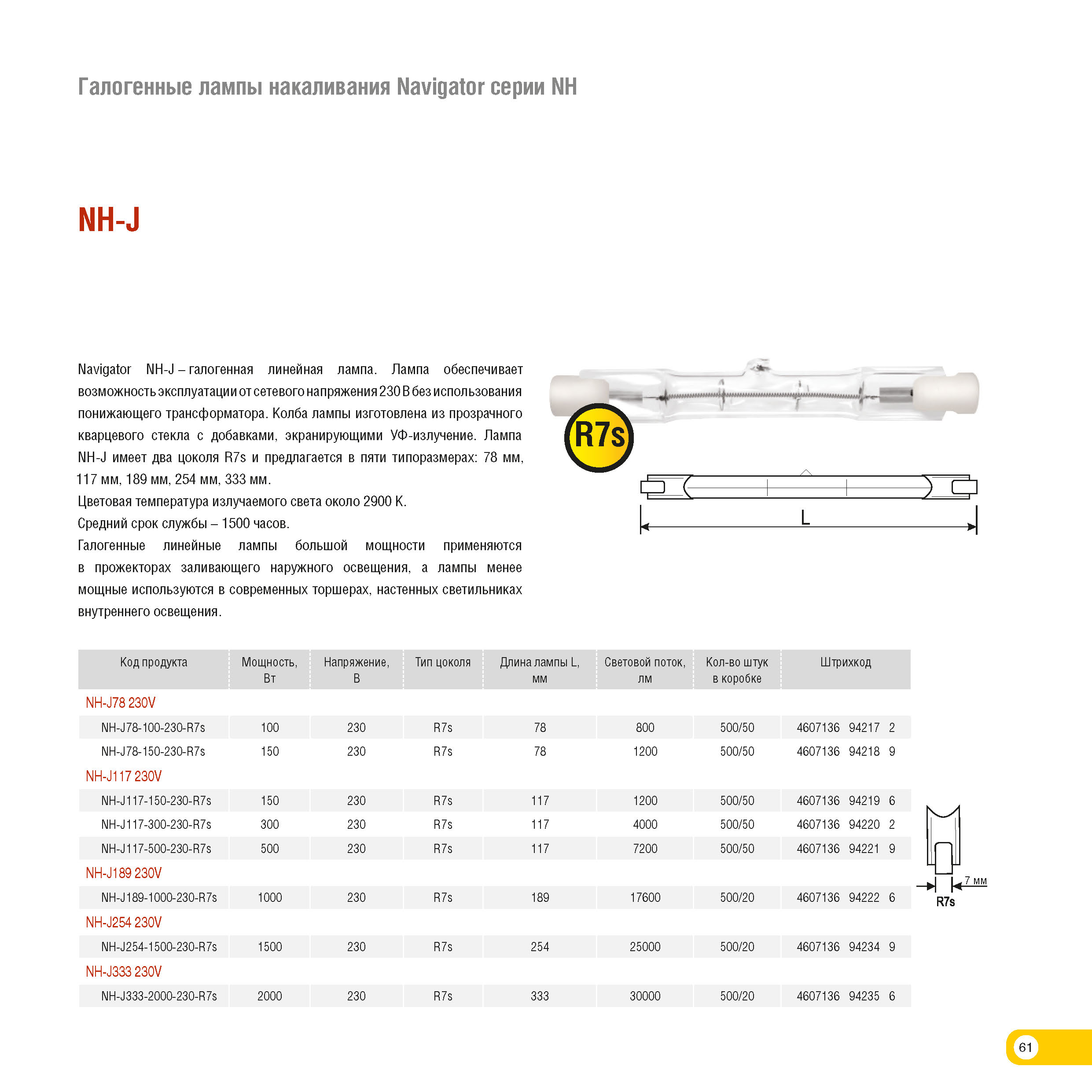 Галогенные лампы накаливания Navigator серии NH

NH-J

Navigator NH-J – галогенная линейная лампа. Лампа обеспечивает возможность эксплуатации от сетевого напряжения 230 В без использования понижающего трансформатора. Колба лампы изготовлена из прозрачного кварцевого стекла с добавками, экранирующими УФ-излучение. Лампа NH-J имеет два цоколя R7s и предлагается в пяти типоразмерах: 78 мм, 117 мм, 189 мм, 254 мм, 333 мм.

Цветовая температура излучаемого света около 2900 К.

Средний срок службы – 1500 часов.

Галогенные линейные лампы большой мощности применяются в прожекторах заливающего наружного освещения, а лампы менее мощные используются в современных торшерах, настенных светильниках внутреннего освещения.

R7s

L

| Код продукта | Мощность, Вт | Напряжение, В | Тип цоколя | Длина лампы L, мм | Световой поток, лм | Кол-во штук в коробке | Штрихкод |
|---|---|---|---|---|---|---|---|
| NH-J78 230V | | | | | | | |
| NH-J78-100-230-R7s | 100 | 230 | R7s | 78 | 800 | 500/50 | 4607136 94217 2 |
| NH-J78-150-230-R7s | 150 | 230 | R7s | 78 | 1200 | 500/50 | 4607136 94218 9 |
| NH-J117 230V | | | | | | | |
| NH-J117-150-230-R7s | 150 | 230 | R7s | 117 | 1200 | 500/50 | 4607136 94219 6 |
| NH-J117-300-230-R7s | 300 | 230 | R7s | 117 | 4000 | 500/50 | 4607136 94220 2 |
| NH-J117-500-230-R7s | 500 | 230 | R7s | 117 | 7200 | 500/50 | 4607136 94221 9 |
| NH-J189 230V | | | | | | | |
| NH-J189-1000-230-R7s | 1000 | 230 | R7s | 189 | 17600 | 500/20 | 4607136 94222 6 |
| NH-J254 230V | | | | | | | |
| NH-J254-1500-230-R7s | 1500 | 230 | R7s | 254 | 25000 | 500/20 | 4607136 94234 9 |
| NH-J333 230V | | | | | | | |
| NH-J333-2000-230-R7s | 2000 | 230 | R7s | 333 | 30000 | 500/20 | 4607136 94235 6 |

7 мм
R7s

61